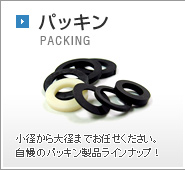 パッキン
PACKING

小径から大径までお任せください。
自慢のパッキン製品ラインナップ！